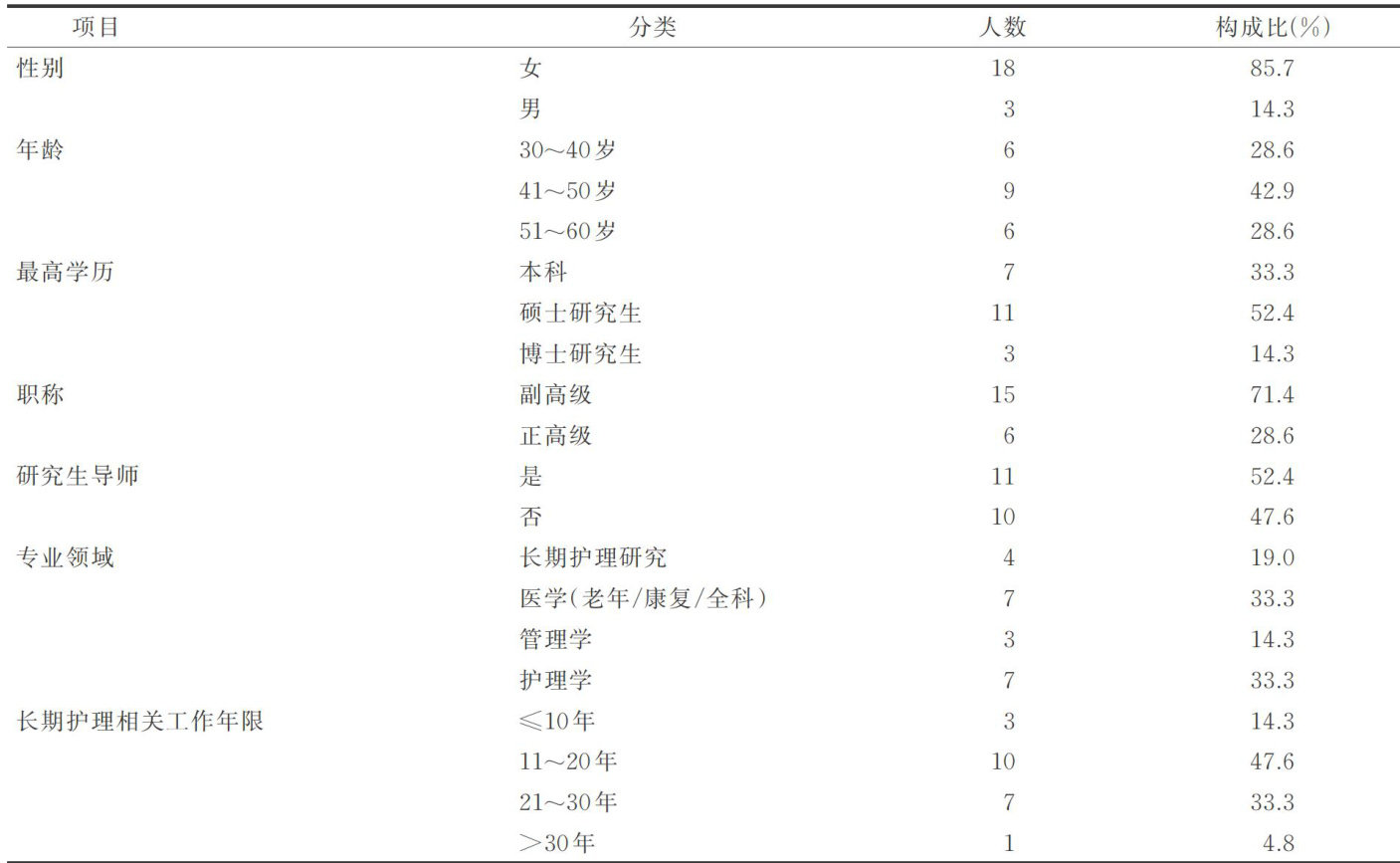 | 项目 | 分类 | 人数 | 构成比(%) |
|---|---|---|---|
| 性别 | 女 | 18 | 85.7 |
| | 男 | 3 | 14.3 |
| 年龄 | 30～40岁 | 6 | 28.6 |
| | 41～50岁 | 9 | 42.9 |
| | 51～60岁 | 6 | 28.6 |
| 最高学历 | 本科 | 7 | 33.3 |
| | 硕士研究生 | 11 | 52.4 |
| | 博士研究生 | 3 | 14.3 |
| 职称 | 副高级 | 15 | 71.4 |
| | 正高级 | 6 | 28.6 |
| 研究生导师 | 是 | 11 | 52.4 |
| | 否 | 10 | 47.6 |
| 专业领域 | 长期护理研究 | 4 | 19.0 |
| | 医学(老年/康复/全科) | 7 | 33.3 |
| | 管理学 | 3 | 14.3 |
| | 护理学 | 7 | 33.3 |
| 长期护理相关工作年限 | ≤10年 | 3 | 14.3 |
| | 11～20年 | 10 | 47.6 |
| | 21～30年 | 7 | 33.3 |
| | ＞30年 | 1 | 4.8 |